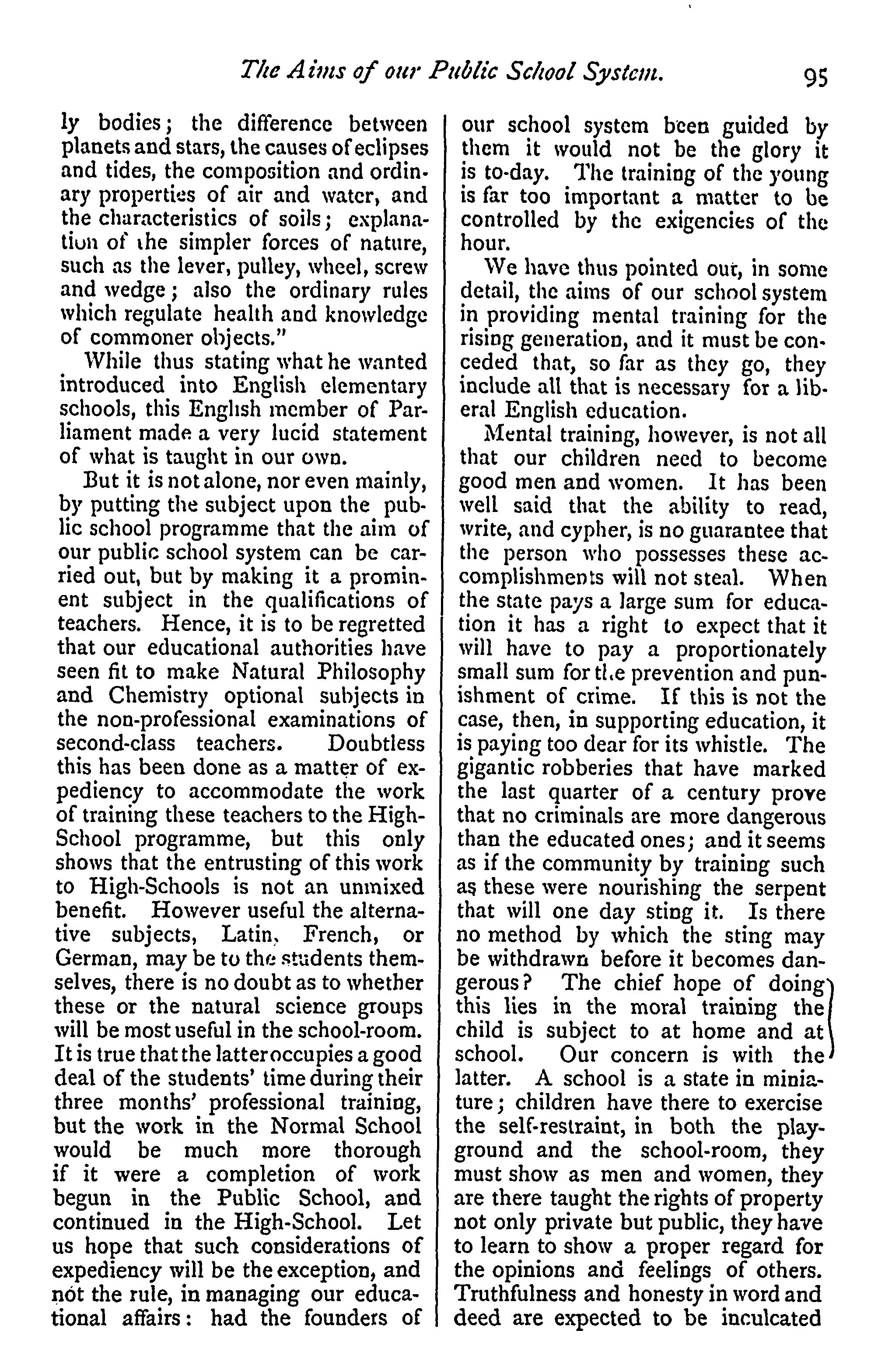 The Aims of our Public School System. 95

ly bodies; the difference between planets and stars, the causes of eclipses and tides, the composition and ordinary properties of air and water, and the characteristics of soils; explanation of the simpler forces of nature, such as the lever, pulley, wheel, screw and wedge; also the ordinary rules which regulate health and knowledge of commoner objects."

While thus stating what he wanted introduced into English elementary schools, this English member of Parliament made a very lucid statement of what is taught in our own.

But it is not alone, nor even mainly, by putting the subject upon the public school programme that the aim of our public school system can be carried out, but by making it a prominent subject in the qualifications of teachers. Hence, it is to be regretted that our educational authorities have seen fit to make Natural Philosophy and Chemistry optional subjects in the non-professional examinations of second-class teachers. Doubtless this has been done as a matter of expediency to accommodate the work of training these teachers to the High-School programme, but this only shows that the entrusting of this work to High-Schools is not an unmixed benefit. However useful the alternative subjects, Latin, French, or German, may be to the students themselves, there is no doubt as to whether these or the natural science groups will be most useful in the school-room. It is true that the latter occupies a good deal of the students' time during their three months' professional training, but the work in the Normal School would be much more thorough if it were a completion of work begun in the Public School, and continued in the High-School. Let us hope that such considerations of expediency will be the exception, and not the rule, in managing our educational affairs: had the founders of our school system been guided by them it would not be the glory it is to-day. The training of the young is far too important a matter to be controlled by the exigencies of the hour.

We have thus pointed out, in some detail, the aims of our school system in providing mental training for the rising generation, and it must be conceded that, so far as they go, they include all that is necessary for a liberal English education.

Mental training, however, is not all that our children need to become good men and women. It has been well said that the ability to read, write, and cypher, is no guarantee that the person who possesses these accomplishments will not steal. When the state pays a large sum for education it has a right to expect that it will have to pay a proportionately small sum for the prevention and punishment of crime. If this is not the case, then, in supporting education, it is paying too dear for its whistle. The gigantic robberies that have marked the last quarter of a century prove that no criminals are more dangerous than the educated ones; and it seems as if the community by training such as these were nourishing the serpent that will one day sting it. Is there no method by which the sting may be withdrawn before it becomes dangerous? The chief hope of doing this lies in the moral training the child is subject to at home and at school. Our concern is with the latter. A school is a state in miniature; children have there to exercise the self-restraint, in both the playground and the school-room, they must show as men and women, they are there taught the rights of property not only private but public, they have to learn to show a proper regard for the opinions and feelings of others. Truthfulness and honesty in word and deed are expected to be inculcated